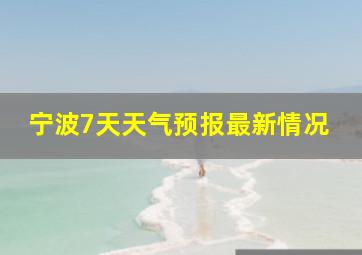 宁波7天天气预报最新情况